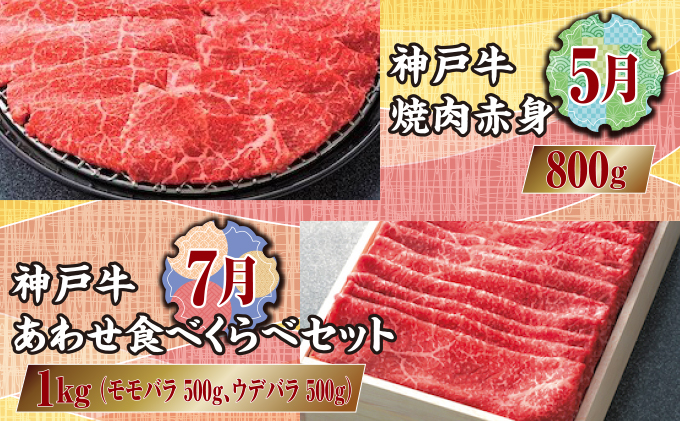 神戸牛
焼肉赤身

5月

800g

7月

神戸牛
あわせ食べくらべセット

1kg (モモバラ 500g、ウデバラ 500g)